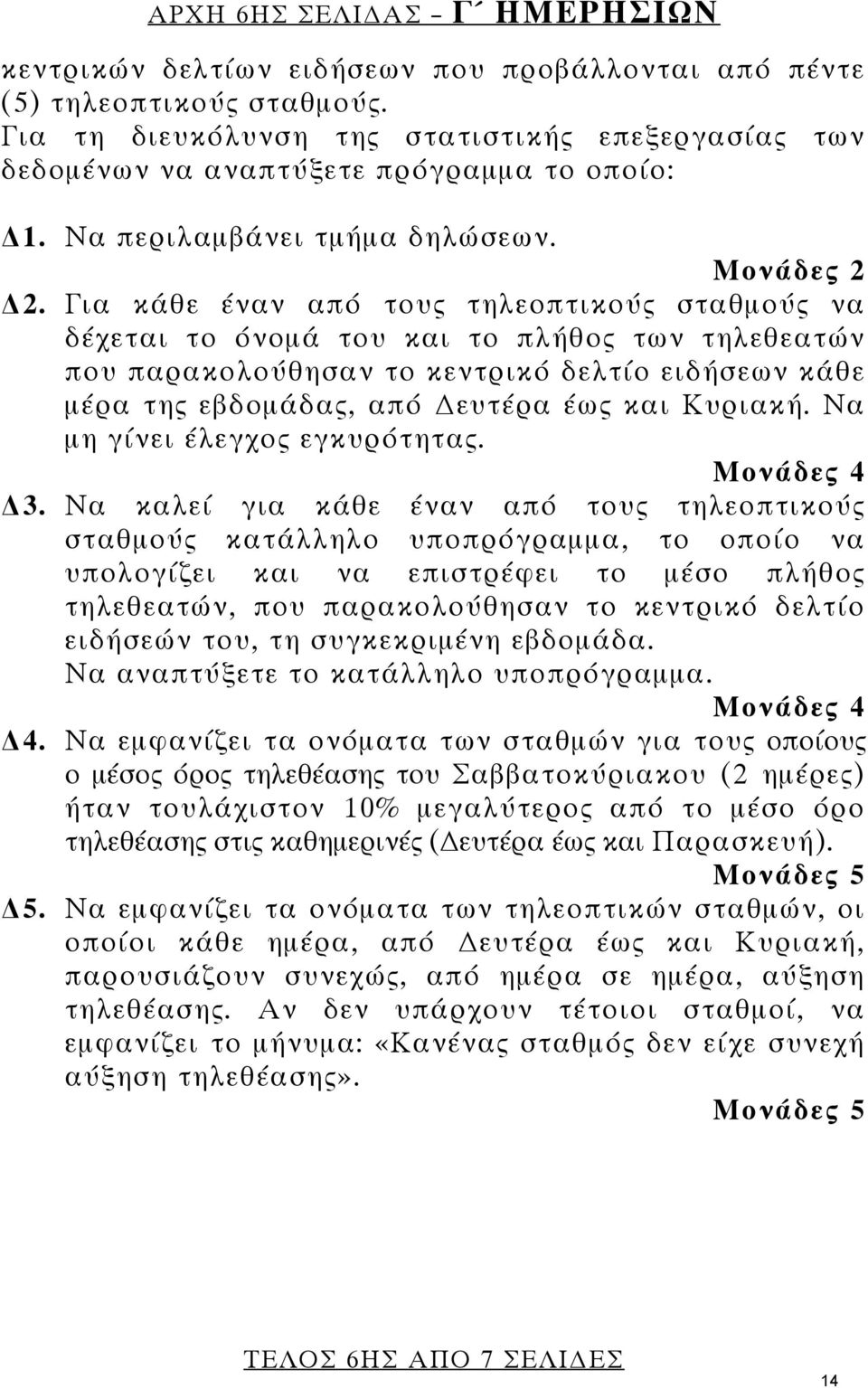 ΑΡΧΗ 6ΗΣ ΣΕΛΙΔΑΣ – Γ΄ ΗΜΕΡΗΣΙΩΝ

κεντρικών δελτίων ειδήσεων που προβάλλονται από πέντε (5) τηλεοπτικούς σταθμούς.
Για τη διευκόλυνση της στατιστικής επεξεργασίας των δεδομένων να αναπτύξετε πρόγραμμα το οποίο:

Δ1. Να περιλαμβάνει τμήμα δηλώσεων.
Μονάδες 2

Δ2. Για κάθε έναν από τους τηλεοπτικούς σταθμούς να δέχεται το όνομά του και το πλήθος των τηλεθεατών που παρακολούθησαν το κεντρικό δελτίο ειδήσεων κάθε μέρα της εβδομάδας, από Δευτέρα έως και Κυριακή. Να μη γίνει έλεγχος εγκυρότητας.
Μονάδες 4

Δ3. Να καλεί για κάθε έναν από τους τηλεοπτικούς σταθμούς κατάλληλο υποπρόγραμμα, το οποίο να υπολογίζει και να επιστρέφει το μέσο πλήθος τηλεθεατών, που παρακολούθησαν το κεντρικό δελτίο ειδήσεών του, τη συγκεκριμένη εβδομάδα.
Να αναπτύξετε το κατάλληλο υποπρόγραμμα.
Μονάδες 4

Δ4. Να εμφανίζει τα ονόματα των σταθμών για τους οποίους ο μέσος όρος τηλεθέασης του Σαββατοκύριακου (2 ημέρες) ήταν τουλάχιστον 10% μεγαλύτερος από το μέσο όρο τηλεθέασης στις καθημερινές (Δευτέρα έως και Παρασκευή).
Μονάδες 5

Δ5. Να εμφανίζει τα ονόματα των τηλεοπτικών σταθμών, οι οποίοι κάθε ημέρα, από Δευτέρα έως και Κυριακή, παρουσιάζουν συνεχώς, από ημέρα σε ημέρα, αύξηση τηλεθέασης. Αν δεν υπάρχουν τέτοιοι σταθμοί, να εμφανίζει το μήνυμα: «Κανένας σταθμός δεν είχε συνεχή αύξηση τηλεθέασης».
Μονάδες 5

ΤΕΛΟΣ 6ΗΣ ΑΠΟ 7 ΣΕΛΙΔΕΣ

14